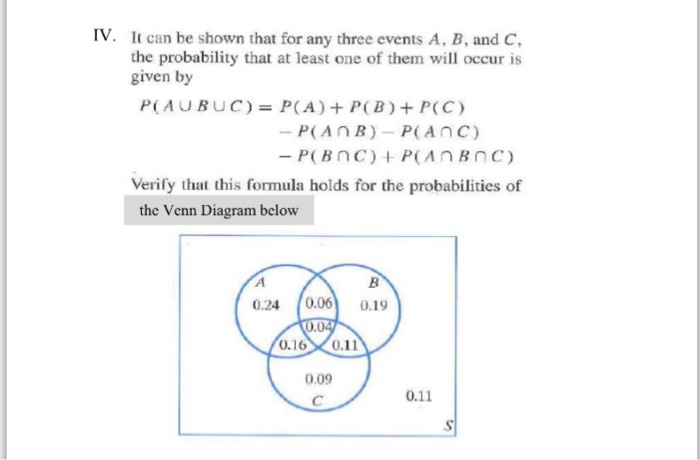 IV. It can be shown that for any three events $A$, $B$, and $C$, the probability that at least one of them will occur is given by

$P(A \cup B \cup C) = P(A) + P(B) + P(C)$
$- P(A \cap B) - P(A \cap C)$
$- P(B \cap C) + P(A \cap B \cap C)$

Verify that this formula holds for the probabilities of the Venn Diagram below

A
B
0.24
0.06
0.19
0.04
0.16
0.11
0.09
C
0.11
S